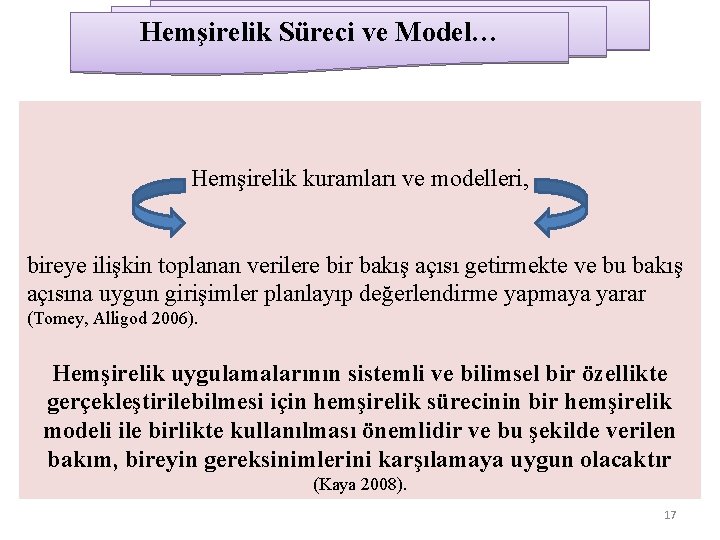 Hemşirelik Süreci ve Model…

Hemşirelik kuramları ve modelleri,

bireye ilişkin toplanan verilere bir bakış açısı getirmekte ve bu bakış açısına uygun girişimler planlayıp değerlendirme yapmaya yarar (Tomey, Alligod 2006).

Hemşirelik uygulamalarının sistemli ve bilimsel bir özellikte gerçekleştirilebilmesi için hemşirelik sürecinin bir hemşirelik modeli ile birlikte kullanılması önemlidir ve bu şekilde verilen bakım, bireyin gereksinimlerini karşılamaya uygun olacaktır (Kaya 2008).

17